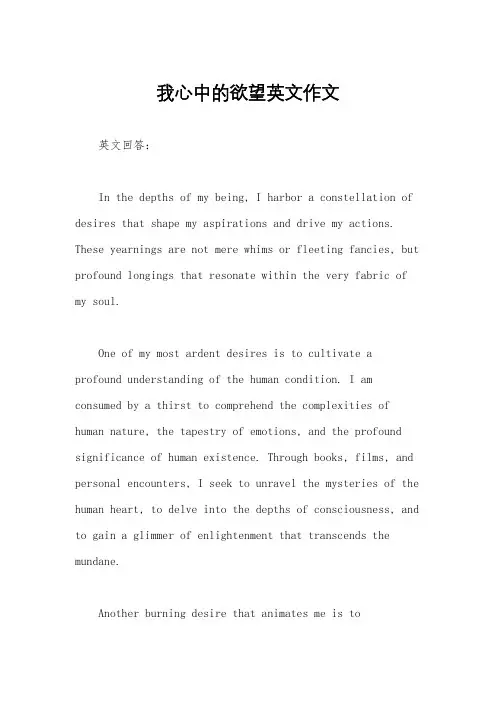 我心中的欲望英文作文

英文回答：

In the depths of my being, I harbor a constellation of desires that shape my aspirations and drive my actions. These yearnings are not mere whims or fleeting fancies, but profound longings that resonate within the very fabric of my soul.

One of my most ardent desires is to cultivate a profound understanding of the human condition. I am consumed by a thirst to comprehend the complexities of human nature, the tapestry of emotions, and the profound significance of human existence. Through books, films, and personal encounters, I seek to unravel the mysteries of the human heart, to delve into the depths of consciousness, and to gain a glimmer of enlightenment that transcends the mundane.

Another burning desire that animates me is to